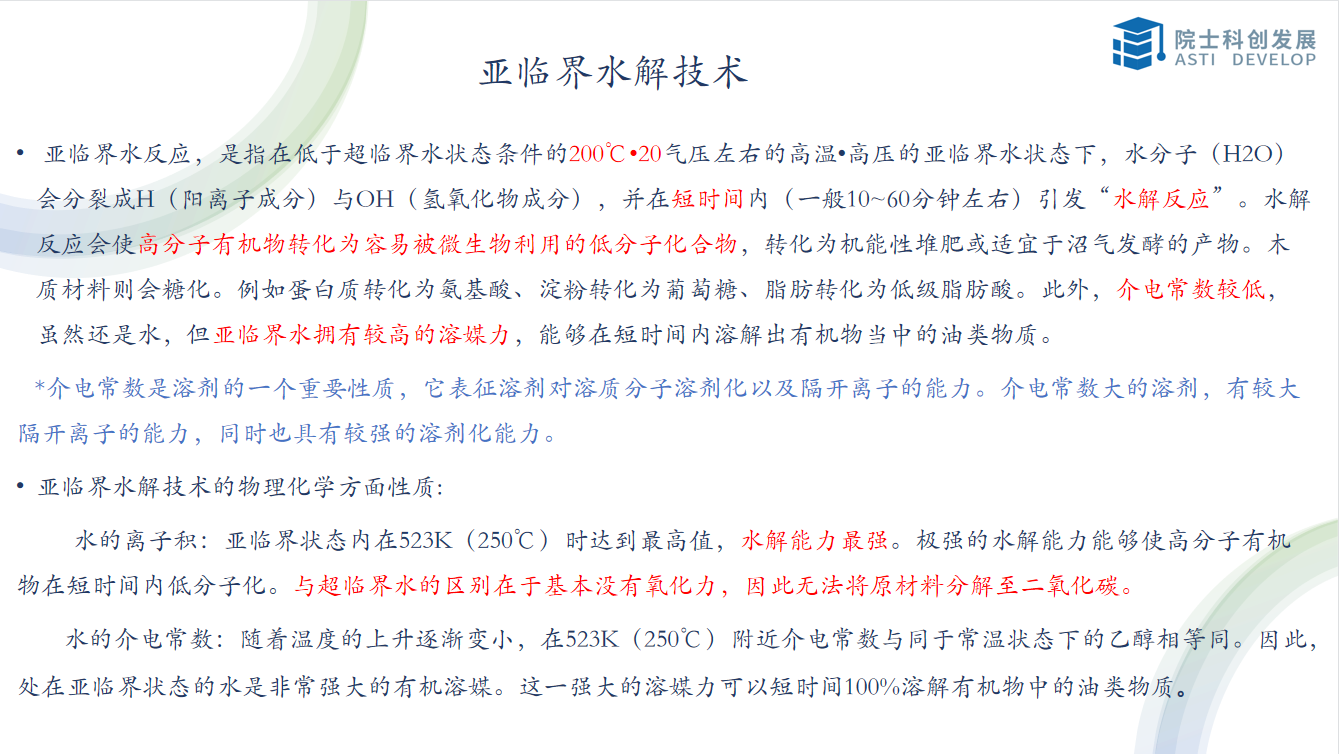 院士科创发展
ASTI DEVELOP

亚临界水解技术

• 亚临界水反应，是指在低于超临界水状态条件的200℃•20气压左右的高温•高压的亚临界水状态下，水分子（H2O）会分裂成H（阳离子成分）与OH（氢氧化物成分），并在短时间内（一般10~60分钟左右）引发“水解反应”。水解反应会使高分子有机物转化为容易被微生物利用的低分子化合物，转化为机能性堆肥或适宜于沼气发酵的产物。木质材料则会糖化。例如蛋白质转化为氨基酸、淀粉转化为葡萄糖、脂肪转化为低级脂肪酸。此外，介电常数较低，虽然还是水，但亚临界水拥有较高的溶媒力，能够在短时间内溶解出有机物当中的油类物质。

*介电常数是溶剂的一个重要性质，它表征溶剂对溶质分子溶剂化以及隔开离子的能力。介电常数大的溶剂，有较大隔开离子的能力，同时也具有较强的溶剂化能力。

• 亚临界水解技术的物理化学方面性质：

水的离子积：亚临界状态内在523K（250℃）时达到最高值，水解能力最强。极强的水解能力能够使高分子有机物在短时间内低分子化。与超临界水的区别在于基本没有氧化力，因此无法将原材料分解至二氧化碳。

水的介电常数：随着温度的上升逐渐变小，在523K（250℃）附近介电常数与同于常温状态下的乙醇相等同。因此，处在亚临界状态的水是非常强大的有机溶媒。这一强大的溶媒力可以短时间100%溶解有机物中的油类物质。